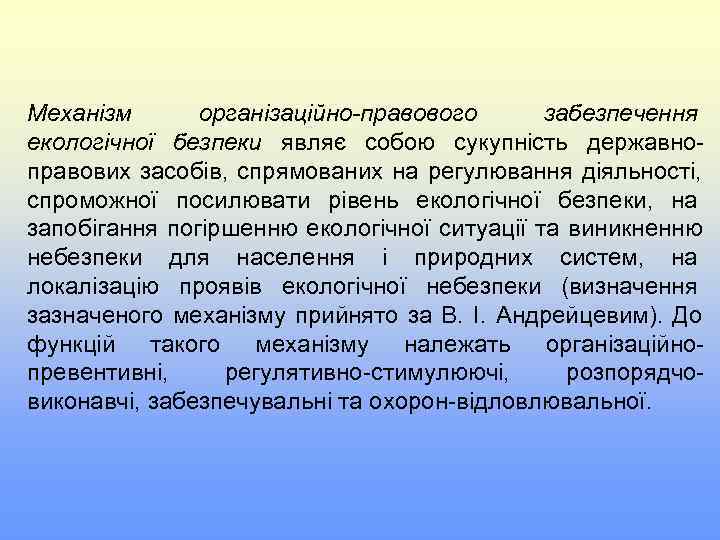 Механізм організаційно-правового забезпечення екологічної безпеки являє собою сукупність державно-правових засобів, спрямованих на регулювання діяльності, спроможної посилювати рівень екологічної безпеки, на запобігання погіршенню екологічної ситуації та виникненню небезпеки для населення і природних систем, на локалізацію проявів екологічної небезпеки (визначення зазначеного механізму прийнято за В. І. Андрейцевим). До функцій такого механізму належать організаційно-превентивні, регулятивно-стимулюючі, розпорядчо-виконавчі, забезпечувальні та охорон-відловлювальної.